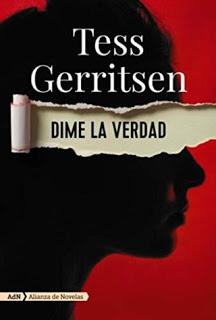 Tess Gerritsen

DIME LA VERDAD

AdN Alianza de Novelas